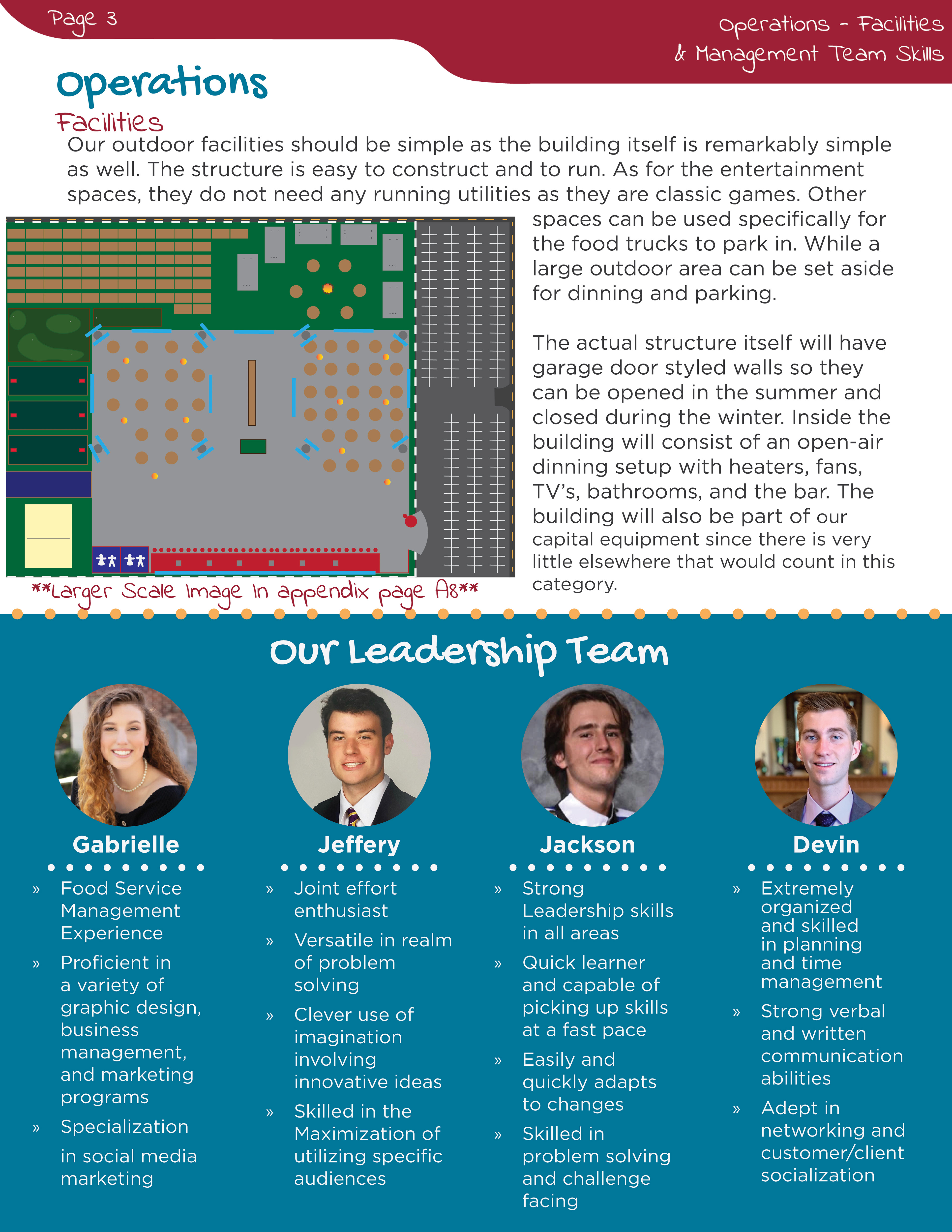 Page 3

Operations - Facilities & Management Team Skills

Operations

Facilities

Our outdoor facilities should be simple as the building itself is remarkably simple as well. The structure is easy to construct and to run. As for the entertainment spaces, they do not need any running utilities as they are classic games. Other spaces can be used specifically for the food trucks to park in. While a large outdoor area can be set aside for dinning and parking.

The actual structure itself will have garage door styled walls so they can be opened in the summer and closed during the winter. Inside the building will consist of an open-air dinning setup with heaters, fans, TV's, bathrooms, and the bar. The building will also be part of our capital equipment since there is very little elsewhere that would count in this category.

**Larger Scale Image In appendix page A8**

Our Leadership Team

Gabrielle

» Food Service Management Experience

» Proficient in a variety of graphic design, business management, and marketing programs

» Specialization in social media marketing

Jeffery

» Joint effort enthusiast

» Versatile in realm of problem solving

» Clever use of imagination involving innovative ideas

» Skilled in the Maximization of utilizing specific audiences

Jackson

» Strong Leadership skills in all areas

» Quick learner and capable of picking up skills at a fast pace

» Easily and quickly adapts to changes

» Skilled in problem solving and challenge facing

Devin

» Extremely organized and skilled in planning and time management

» Strong verbal and written communication abilities

» Adept in networking and customer/client socialization